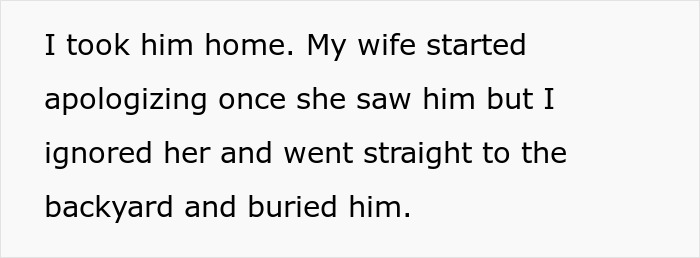 I took him home. My wife started apologizing once she saw him but I ignored her and went straight to the backyard and buried him.